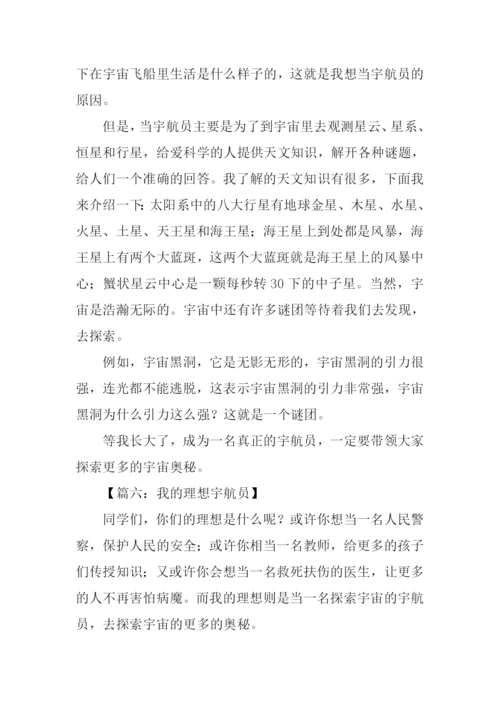 下在宇宙飞船里生活是什么样子的，这就是我想当宇航员的原因。

但是，当宇航员主要是为了到宇宙里去观测星云、星系、恒星和行星，给爱科学的人提供天文知识，解开各种谜题，给人们一个准确的回答。我了解的天文知识有很多，下面我来介绍一下：太阳系中的八大行星有地球金星、木星、水星、火星、土星、天王星和海王星；海王星上到处都是风暴，海王星上有两个大蓝斑，这两个大蓝斑就是海王星上的风暴中心；蟹状星云中心是一颗每秒转 30 下的中子星。当然，宇宙是浩瀚无际的。宇宙中还有许多谜团等待着我们去发现，去探索。

例如，宇宙黑洞，它是无影无形的，宇宙黑洞的引力很强，连光都不能逃脱，这表示宇宙黑洞的引力非常强，宇宙黑洞为什么引力这么强？这就是一个谜团。

等我长大了，成为一名真正的宇航员，一定要带领大家探索更多的宇宙奥秘。

【篇六：我的理想宇航员】

同学们，你们的理想是什么呢？或许你想当一名人民警察，保护人民的安全；或许你相当一名教师，给更多的孩子们传授知识；又或许你会想当一名救死扶伤的医生，让更多的人不再害怕病魔。而我的理想则是当一名探索宇宙的宇航员，去探索宇宙的更多的奥秘。